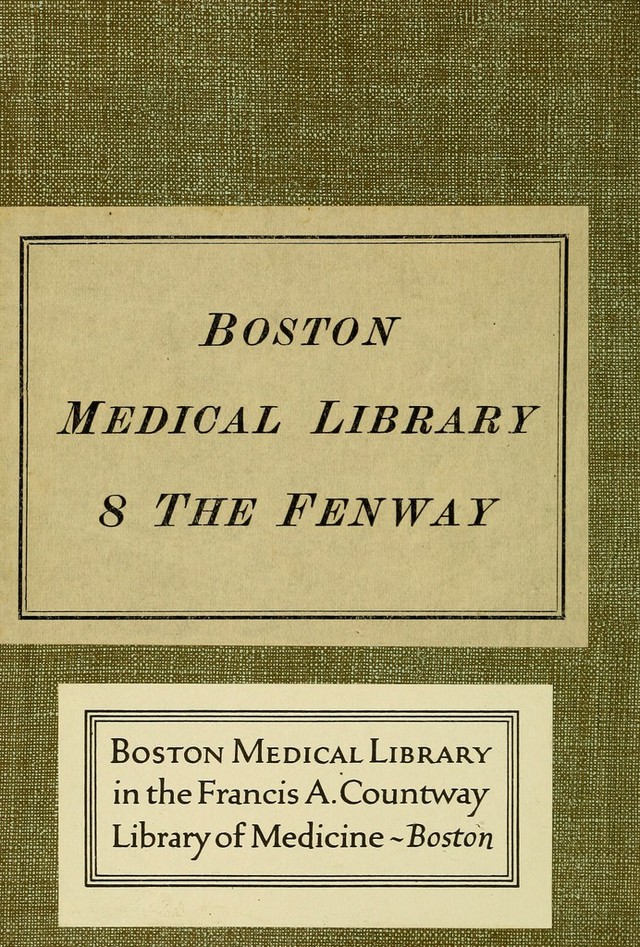 BOSTON
MEDICAL LIBRARY
8 THE FENWAY

BOSTON MEDICAL LIBRARY
in the Francis A. Countway
Library of Medicine ~ Boston